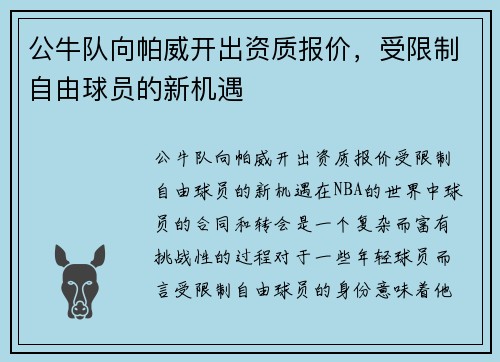 公牛队向帕威开出资质报价，受限制自由球员的新机遇

公牛队向帕威开出资质报价受限制自由球员的新机遇在NBA的世界中球员的合同和转会是一个复杂而富有挑战性的过程对于一些年轻球员而言受限制自由球员的身份意味着他